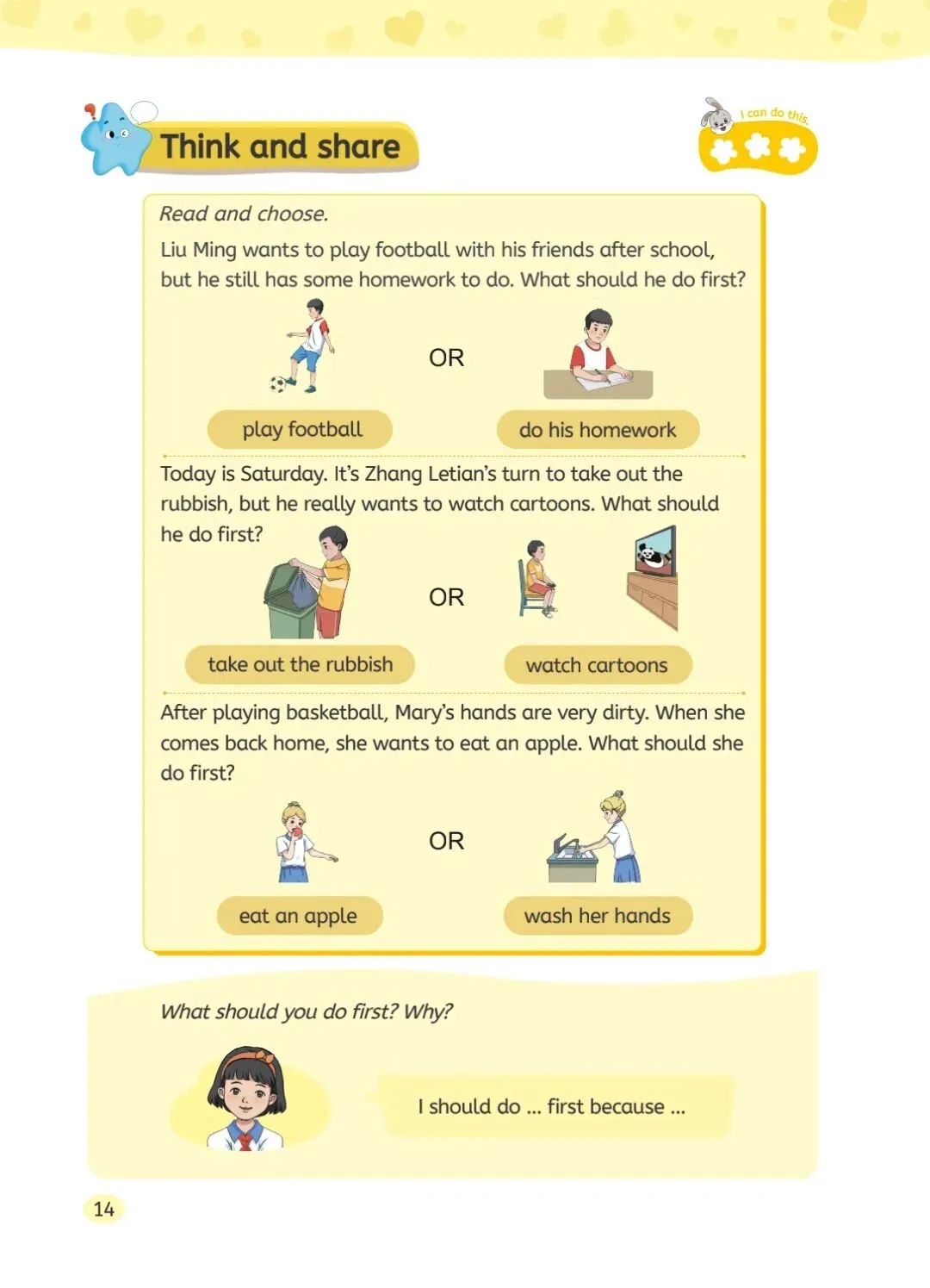 Think and share

I can do this.

Read and choose.

Liu Ming wants to play football with his friends after school, but he still has some homework to do. What should he do first?

play football

OR

do his homework

Today is Saturday. It's Zhang Letian's turn to take out the rubbish, but he really wants to watch cartoons. What should he do first?

take out the rubbish

OR

watch cartoons

After playing basketball, Mary's hands are very dirty. When she comes back home, she wants to eat an apple. What should she do first?

eat an apple

OR

wash her hands

What should you do first? Why?

I should do ... first because ...

14